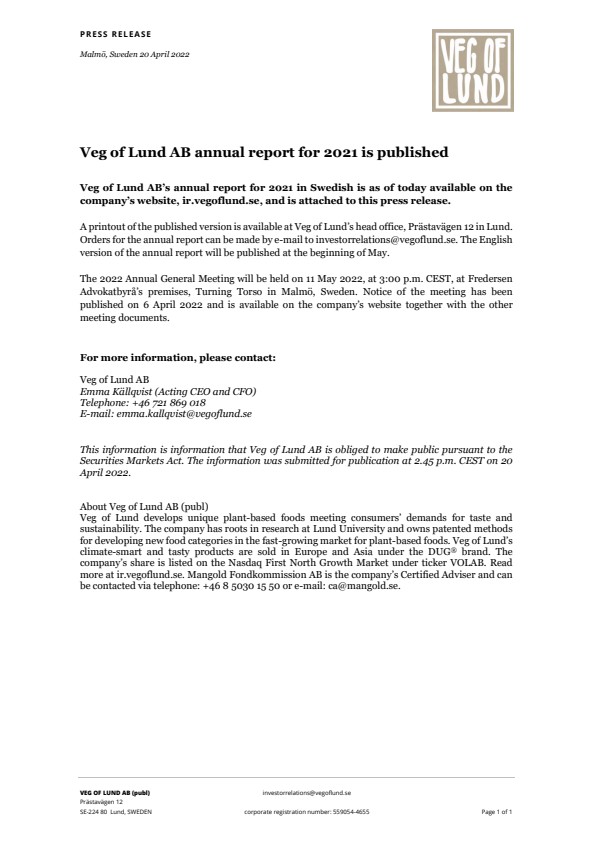 PRESS RELEASE

Malmö, Sweden 20 April 2022

VEG OF LUND

Veg of Lund AB annual report for 2021 is published

Veg of Lund AB's annual report for 2021 in Swedish is as of today available on the company's website, ir.vegoflund.se, and is attached to this press release.

A printout of the published version is available at Veg of Lund's head office, Prästavägen 12 in Lund. Orders for the annual report can be made by e-mail to investorrelations@vegoflund.se. The English version of the annual report will be published at the beginning of May.

The 2022 Annual General Meeting will be held on 11 May 2022, at 3:00 p.m. CEST, at Fredersen Advokatbyrå's premises, Turning Torso in Malmö, Sweden. Notice of the meeting has been published on 6 April 2022 and is available on the company's website together with the other meeting documents.

For more information, please contact:

Veg of Lund AB
Emma Källqvist (Acting CEO and CFO)
Telephone: +46 721 869 018
E-mail: emma.kallqvist@vegoflund.se

This information is information that Veg of Lund AB is obliged to make public pursuant to the Securities Markets Act. The information was submitted for publication at 2.45 p.m. CEST on 20 April 2022.

About Veg of Lund AB (publ)
Veg of Lund develops unique plant-based foods meeting consumers' demands for taste and sustainability. The company has roots in research at Lund University and owns patented methods for developing new food categories in the fast-growing market for plant-based foods. Veg of Lund's climate-smart and tasty products are sold in Europe and Asia under the DUG® brand. The company's share is listed on the Nasdaq First North Growth Market under ticker VOLAB. Read more at ir.vegoflund.se. Mangold Fondkommission AB is the company's Certified Adviser and can be contacted via telephone: +46 8 5030 15 50 or e-mail: ca@mangold.se.

VEG OF LUND AB (publ)
Prästavägen 12
SE-224 80 Lund, SWEDEN

investorrelations@vegoflund.se
corporate registration number: 559054-4655

Page 1 of 1